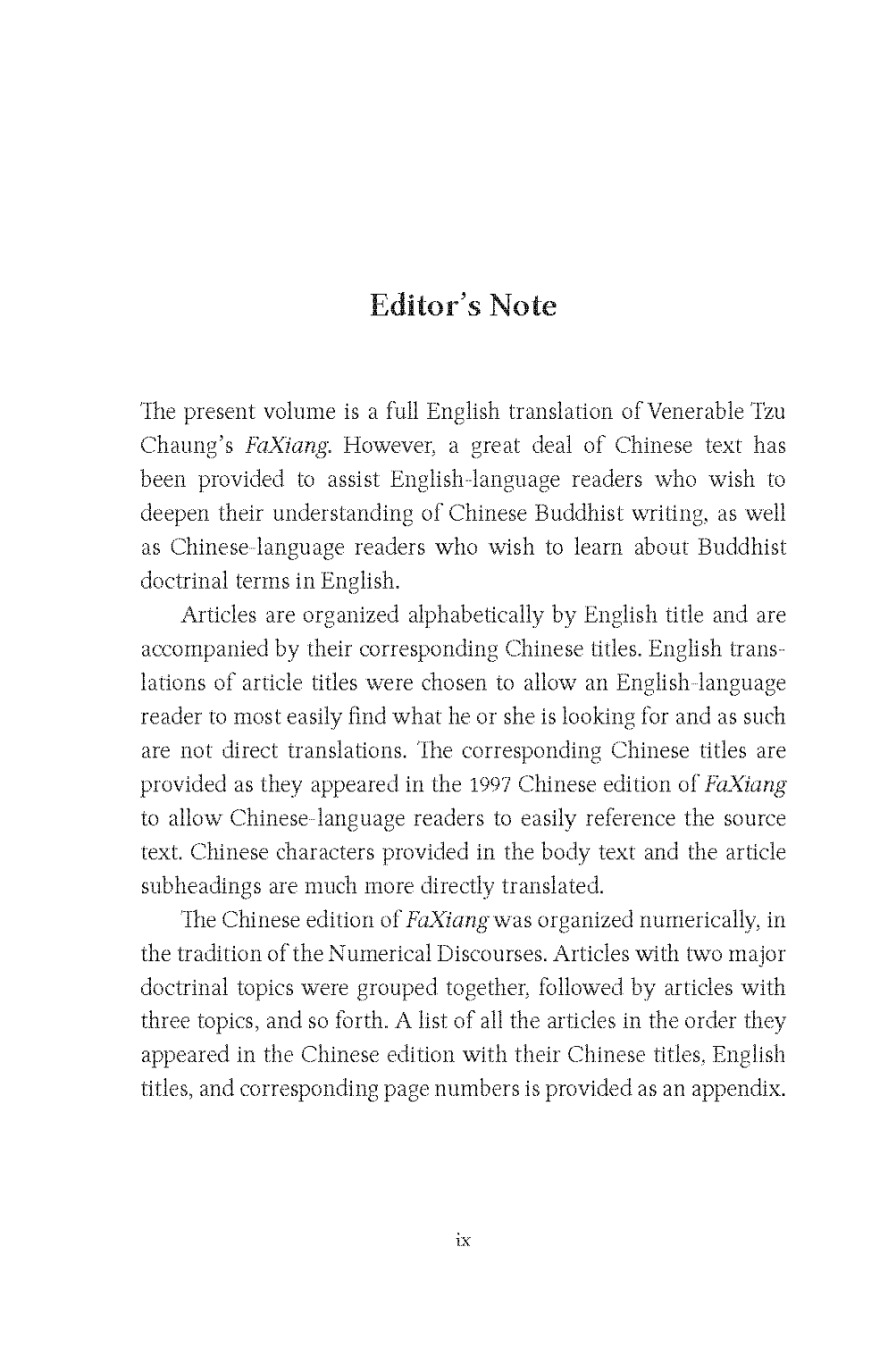 Editor's Note

The present volume is a full English translation of Venerable Tzu Chaung's FaXiang. However, a great deal of Chinese text has been provided to assist English-language readers who wish to deepen their understanding of Chinese Buddhist writing, as well as Chinese-language readers who wish to learn about Buddhist doctrinal terms in English.

Articles are organized alphabetically by English title and are accompanied by their corresponding Chinese titles. English translations of article titles were chosen to allow an English-language reader to most easily find what he or she is looking for and as such are not direct translations. The corresponding Chinese titles are provided as they appeared in the 1997 Chinese edition of FaXiang to allow Chinese-language readers to easily reference the source text. Chinese characters provided in the body text and the article subheadings are much more directly translated.

The Chinese edition of FaXiang was organized numerically, in the tradition of the Numerical Discourses. Articles with two major doctrinal topics were grouped together, followed by articles with three topics, and so forth. A list of all the articles in the order they appeared in the Chinese edition with their Chinese titles, English titles, and corresponding page numbers is provided as an appendix.

ix